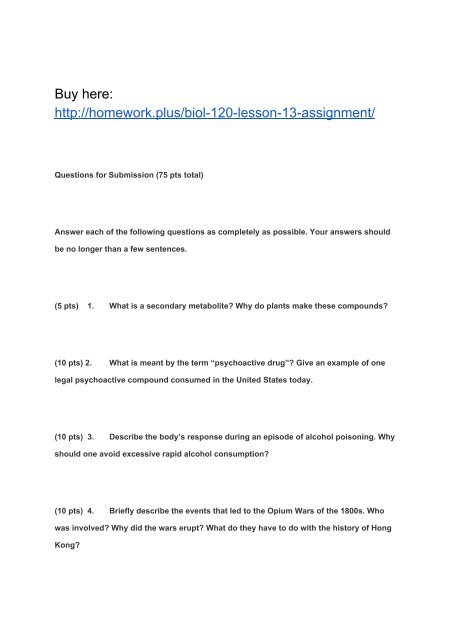 Buy here:
http://homework.plus/biol-120-lesson-13-assignment/

Questions for Submission (75 pts total)

Answer each of the following questions as completely as possible. Your answers should be no longer than a few sentences.

(5 pts) 1. What is a secondary metabolite? Why do plants make these compounds?

(10 pts) 2. What is meant by the term "psychoactive drug"? Give an example of one legal psychoactive compound consumed in the United States today.

(10 pts) 3. Describe the body's response during an episode of alcohol poisoning. Why should one avoid excessive rapid alcohol consumption?

(10 pts) 4. Briefly describe the events that led to the Opium Wars of the 1800s. Who was involved? Why did the wars erupt? What do they have to do with the history of Hong Kong?